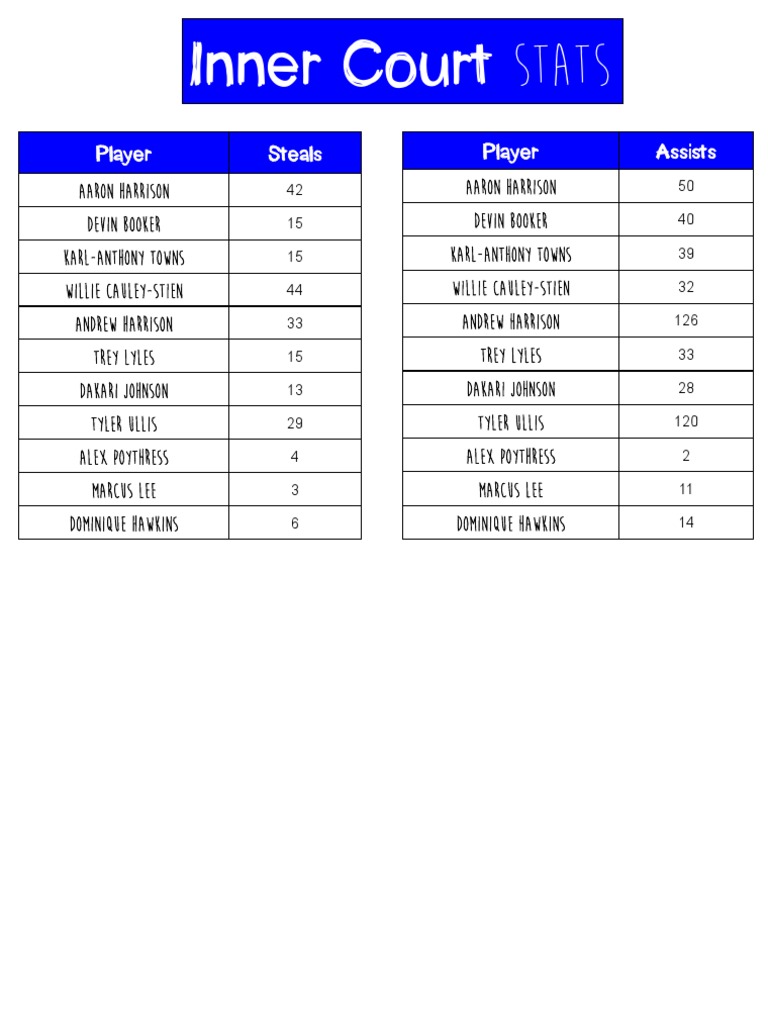 Inner Court STATS

| Player | Steals |
|---|---|
| AARON HARRISON | 42 |
| DEVIN BOOKER | 15 |
| KARL-ANTHONY TOWNS | 15 |
| WILLIE CAULEY-STIEN | 44 |
| ANDREW HARRISON | 33 |
| TREY LYLES | 15 |
| DAKARI JOHNSON | 13 |
| TYLER ULLIS | 29 |
| ALEX POYTHRESS | 4 |
| MARCUS LEE | 3 |
| DOMINIQUE HAWKINS | 6 |

| Player | Assists |
|---|---|
| AARON HARRISON | 50 |
| DEVIN BOOKER | 40 |
| KARL-ANTHONY TOWNS | 39 |
| WILLIE CAULEY-STIEN | 32 |
| ANDREW HARRISON | 126 |
| TREY LYLES | 33 |
| DAKARI JOHNSON | 28 |
| TYLER ULLIS | 120 |
| ALEX POYTHRESS | 2 |
| MARCUS LEE | 11 |
| DOMINIQUE HAWKINS | 14 |